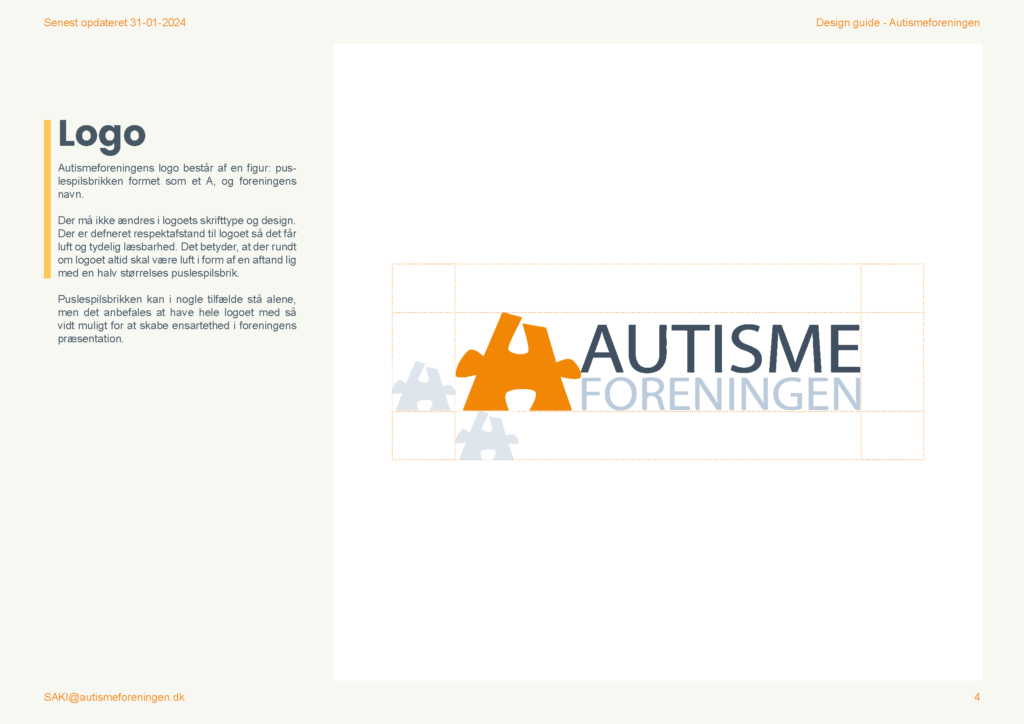 Senest opdateret 31-01-2024

Design guide - Autismeforeningen

Logo

Autismeforeningens logo består af en figur: puslespilsbrikken formet som et A, og foreningens navn.

Der må ikke ændres i logoets skrifttype og design. Der er defneret respektafstand til logoet så det får luft og tydelig læsbarhed. Det betyder, at der rundt om logoet altid skal være luft i form af en aftand lig med en halv størrelses puslespilsbrik.

Puslespilsbrikken kan i nogle tilfælde stå alene, men det anbefales at have hele logoet med så vidt muligt for at skabe ensartethed i foreningens præsentation.

AUTISME
FORENINGEN

SAKI@autismeforeningen.dk

4